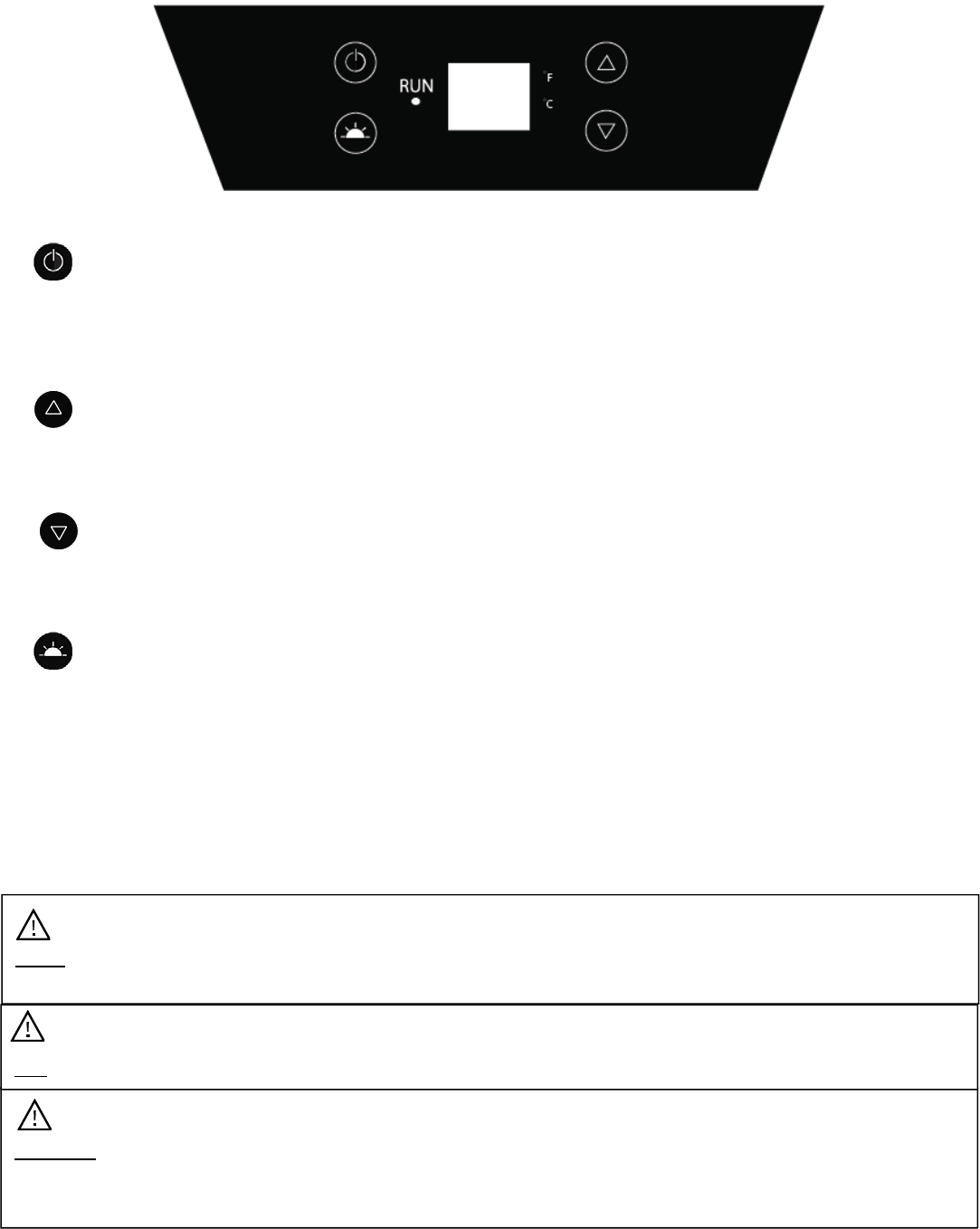 RUN

°F
°C